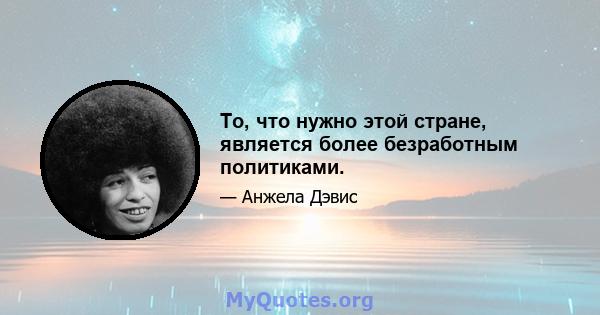 То, что нужно этой стране, является более безработным политиками.

— Анжела Дэвис

MyQuotes.org